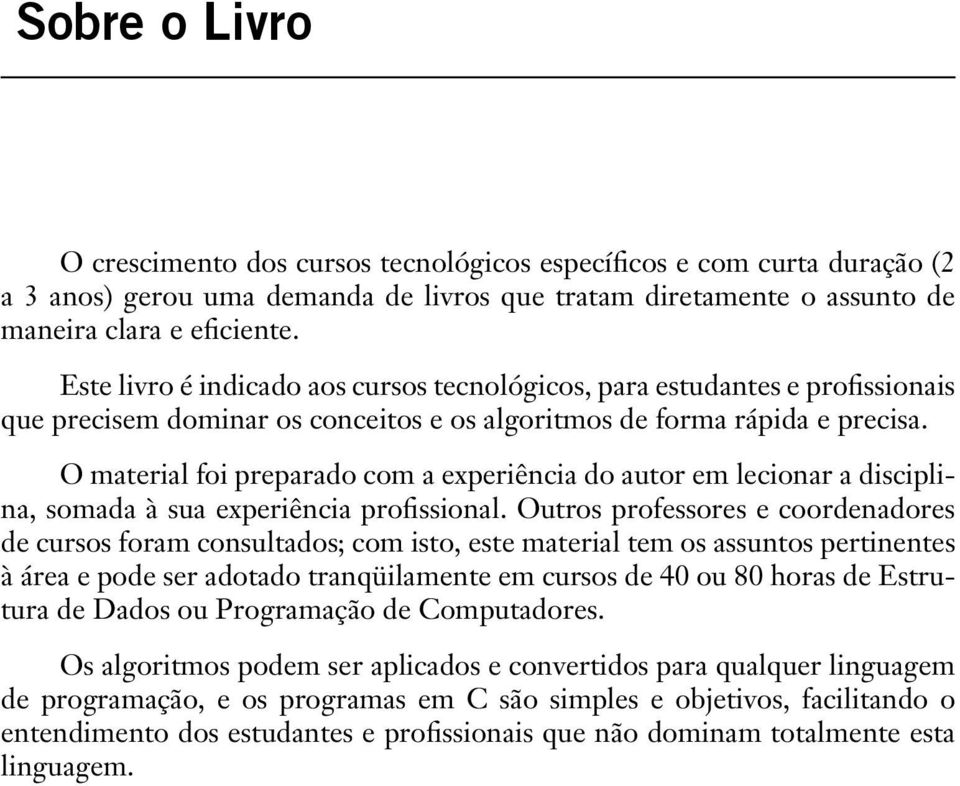 Sobre o Livro

O crescimento dos cursos tecnológicos específicos e com curta duração (2 a 3 anos) gerou uma demanda de livros que tratam diretamente o assunto de maneira clara e eficiente.

Este livro é indicado aos cursos tecnológicos, para estudantes e profissionais que precisem dominar os conceitos e os algoritmos de forma rápida e precisa.

O material foi preparado com a experiência do autor em lecionar a disciplina, somada à sua experiência profissional. Outros professores e coordenadores de cursos foram consultados; com isto, este material tem os assuntos pertinentes à área e pode ser adotado tranqüilamente em cursos de 40 ou 80 horas de Estrutura de Dados ou Programação de Computadores.

Os algoritmos podem ser aplicados e convertidos para qualquer linguagem de programação, e os programas em C são simples e objetivos, facilitando o entendimento dos estudantes e profissionais que não dominam totalmente esta linguagem.